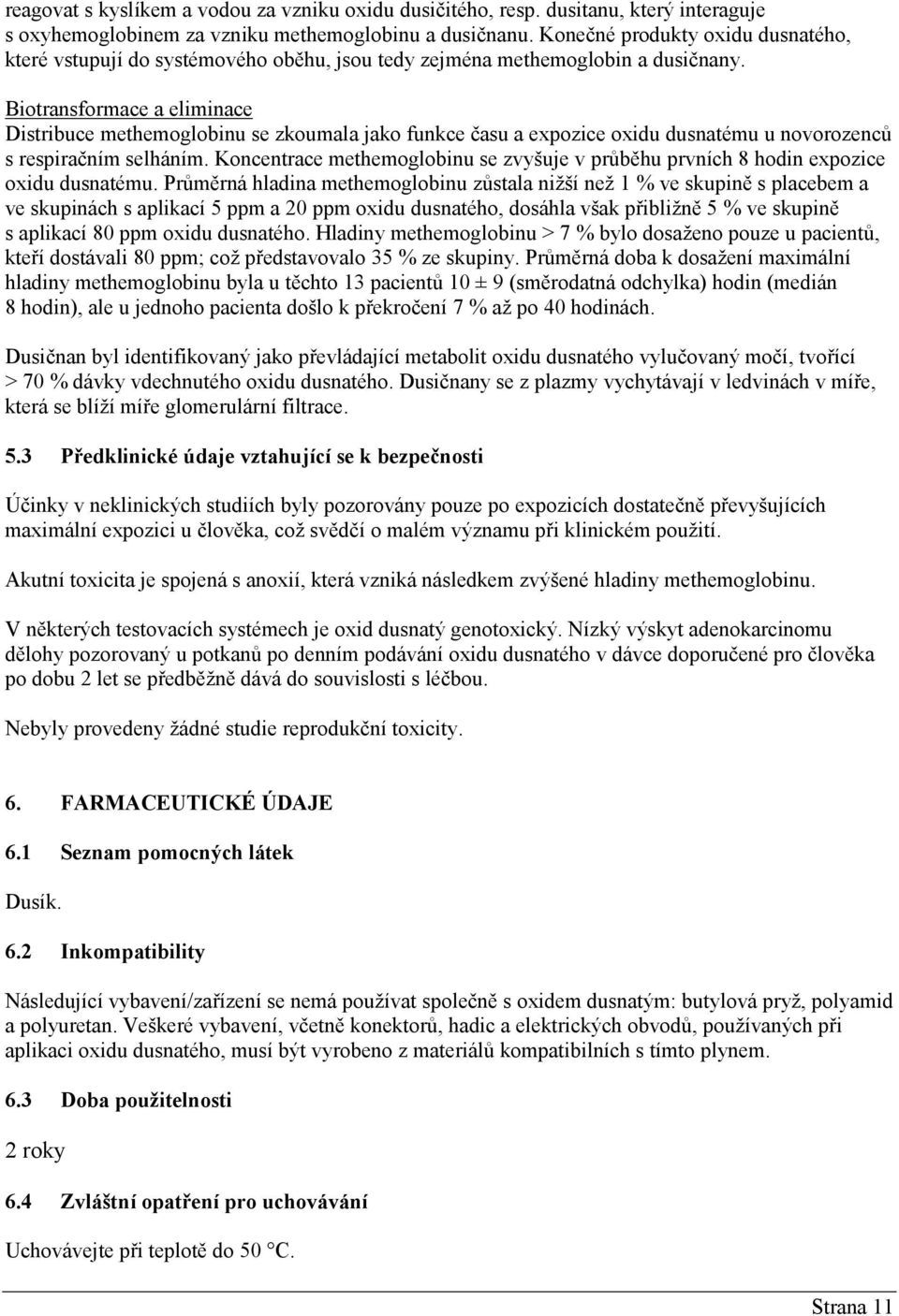 reagovat s kyslíkem a vodou za vzniku oxidu dusičitého, resp. dusitanu, který interaguje s oxyhemoglobinem za vzniku methemoglobinu a dusičnanu. Konečné produkty oxidu dusnatého, které vstupují do systémového oběhu, jsou tedy zejména methemoglobin a dusičnany.

Biotransformace a eliminace
Distribuce methemoglobinu se zkoumala jako funkce času a expozice oxidu dusnatému u novorozenců s respiračním selháním. Koncentrace methemoglobinu se zvyšuje v průběhu prvních 8 hodin expozice oxidu dusnatému. Průměrná hladina methemoglobinu zůstala nižší než 1 % ve skupině s placebem a ve skupinách s aplikací 5 ppm a 20 ppm oxidu dusnatého, dosáhla však přibližně 5 % ve skupině s aplikací 80 ppm oxidu dusnatého. Hladiny methemoglobinu > 7 % bylo dosaženo pouze u pacientů, kteří dostávali 80 ppm; což představovalo 35 % ze skupiny. Průměrná doba k dosažení maximální hladiny methemoglobinu byla u těchto 13 pacientů 10 ± 9 (směrodatná odchylka) hodin (medián 8 hodin), ale u jednoho pacienta došlo k překročení 7 % až po 40 hodinách.

Dusičnan byl identifikovaný jako převládající metabolit oxidu dusnatého vylučovaný močí, tvořící > 70 % dávky vdechnutého oxidu dusnatého. Dusičnany se z plazmy vychytávají v ledvinách v míře, která se blíží míře glomerulární filtrace.

5.3 Předklinické údaje vztahující se k bezpečnosti

Účinky v neklinických studiích byly pozorovány pouze po expozicích dostatečně převyšujících maximální expozici u člověka, což svědčí o malém významu při klinickém použití.

Akutní toxicita je spojená s anoxií, která vzniká následkem zvýšené hladiny methemoglobinu.

V některých testovacích systémech je oxid dusnatý genotoxický. Nízký výskyt adenokarcinomu dělohy pozorovaný u potkanů po denním podávání oxidu dusnatého v dávce doporučené pro člověka po dobu 2 let se předběžně dává do souvislosti s léčbou.

Nebyly provedeny žádné studie reprodukční toxicity.

6. FARMACEUTICKÉ ÚDAJE

6.1 Seznam pomocných látek

Dusík.

6.2 Inkompatibility

Následující vybavení/zařízení se nemá používat společně s oxidem dusnatým: butylová pryž, polyamid a polyuretan. Veškeré vybavení, včetně konektorů, hadic a elektrických obvodů, používaných při aplikaci oxidu dusnatého, musí být vyrobeno z materiálů kompatibilních s tímto plynem.

6.3 Doba použitelnosti

2 roky

6.4 Zvláštní opatření pro uchovávání

Uchovávejte při teplotě do 50 °C.

Strana 11